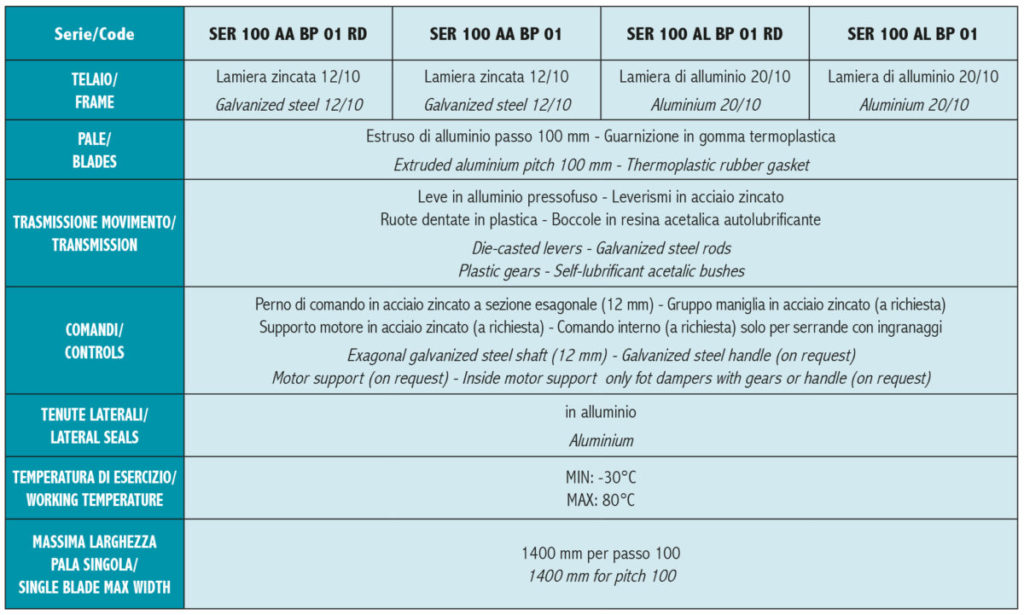 | Serie/Code | SER 100 AA BP 01 RD | SER 100 AA BP 01 | SER 100 AL BP 01 RD | SER 100 AL BP 01 |
|---|---|---|---|---|
| TELAIO/ FRAME | Lamiera zincata 12/10 Galvanized steel 12/10 | Lamiera zincata 12/10 Galvanized steel 12/10 | Lamiera di alluminio 20/10 Aluminium 20/10 | Lamiera di alluminio 20/10 Aluminium 20/10 |
| PALE/ BLADES | Estruso di alluminio passo 100 mm - Guarnizione in gomma termoplastica Extruded aluminium pitch 100 mm - Thermoplastic rubber gasket | | | |
| TRASMISSIONE MOVIMENTO/ TRANSMISSION | Leve in alluminio pressofuso - Leverismi in acciaio zincato Ruote dentate in plastica - Boccole in resina acetalica autolubrificante Die-casted levers - Galvanized steel rods Plastic gears - Self-lubrificant acetalic bushes | | | |
| COMANDI/ CONTROLS | Perno di comando in acciaio zincato a sezione esagonale (12 mm) - Gruppo maniglia in acciaio zincato (a richiesta) Supporto motore in acciaio zincato (a richiesta) - Comando interno (a richiesta) solo per serrande con ingranaggi Exagonal galvanized steel shaft (12 mm) - Galvanized steel handle (on request) Motor support (on request) - Inside motor support only fot dampers with gears or handle (on request) | | | |
| TENUTE LATERALI/ LATERAL SEALS | in alluminio Aluminium | | | |
| TEMPERATURA DI ESERCIZIO/ WORKING TEMPERATURE | MIN: -30°C MAX: 80°C | | | |
| MASSIMA LARGHEZZA PALA SINGOLA/ SINGLE BLADE MAX WIDTH | 1400 mm per passo 100 1400 mm for pitch 100 | | | |